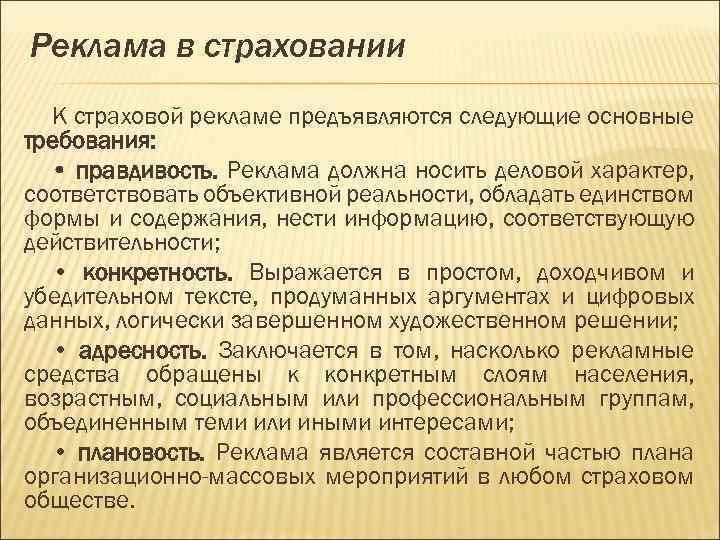 Реклама в страховании

К страховой рекламе предъявляются следующие основные требования:

• правдивость. Реклама должна носить деловой характер, соответствовать объективной реальности, обладать единством формы и содержания, нести информацию, соответствующую действительности;

• конкретность. Выражается в простом, доходчивом и убедительном тексте, продуманных аргументах и цифровых данных, логически завершенном художественном решении;

• адресность. Заключается в том, насколько рекламные средства обращены к конкретным слоям населения, возрастным, социальным или профессиональным группам, объединенным теми или иными интересами;

• плановость. Реклама является составной частью плана организационно-массовых мероприятий в любом страховом обществе.